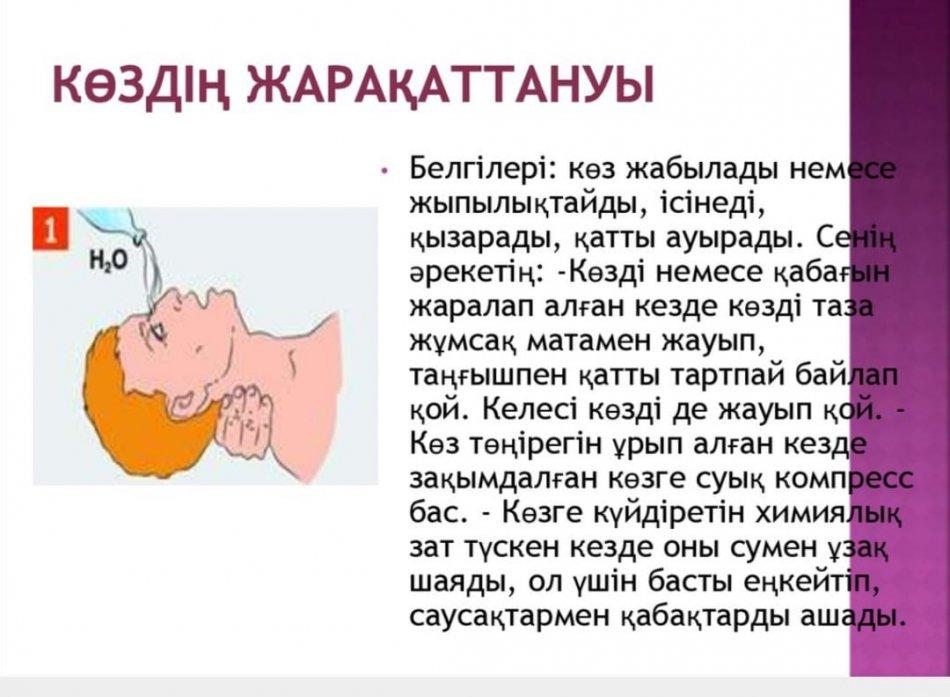 КӨЗДІҢ ЖАРАҚАТТАНУЫ

1

$H_2O$

• Белгілері: көз жабылады немесе жыпылықтайды, ісінеді, қызарады, қатты ауырады. Сенің әрекетің: -Көзді немесе қабағын жаралап алған кезде көзді таза жұмсақ матамен жауып, таңғышпен қатты тартпай байлап қой. Келесі көзді де жауып қой. - Көз төңірегін ұрып алған кезде зақымдалған көзге суық компресс бас. - Көзге күйдіретін химиялық зат түскен кезде оны сумен ұзақ шаяды, ол үшін басты еңкейтіп, саусақтармен қабақтарды ашады.